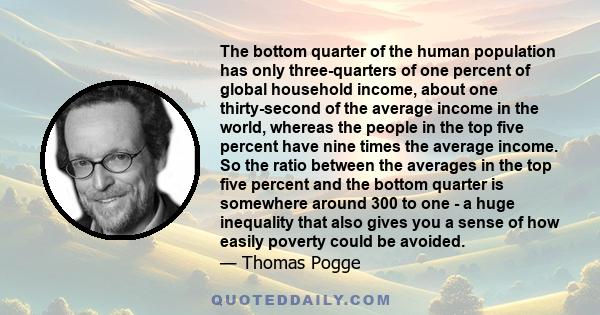 The bottom quarter of the human population has only three-quarters of one percent of global household income, about one thirty-second of the average income in the world, whereas the people in the top five percent have nine times the average income. So the ratio between the averages in the top five percent and the bottom quarter is somewhere around 300 to one - a huge inequality that also gives you a sense of how easily poverty could be avoided.
— Thomas Pogge

QUOTEDDAILY.COM